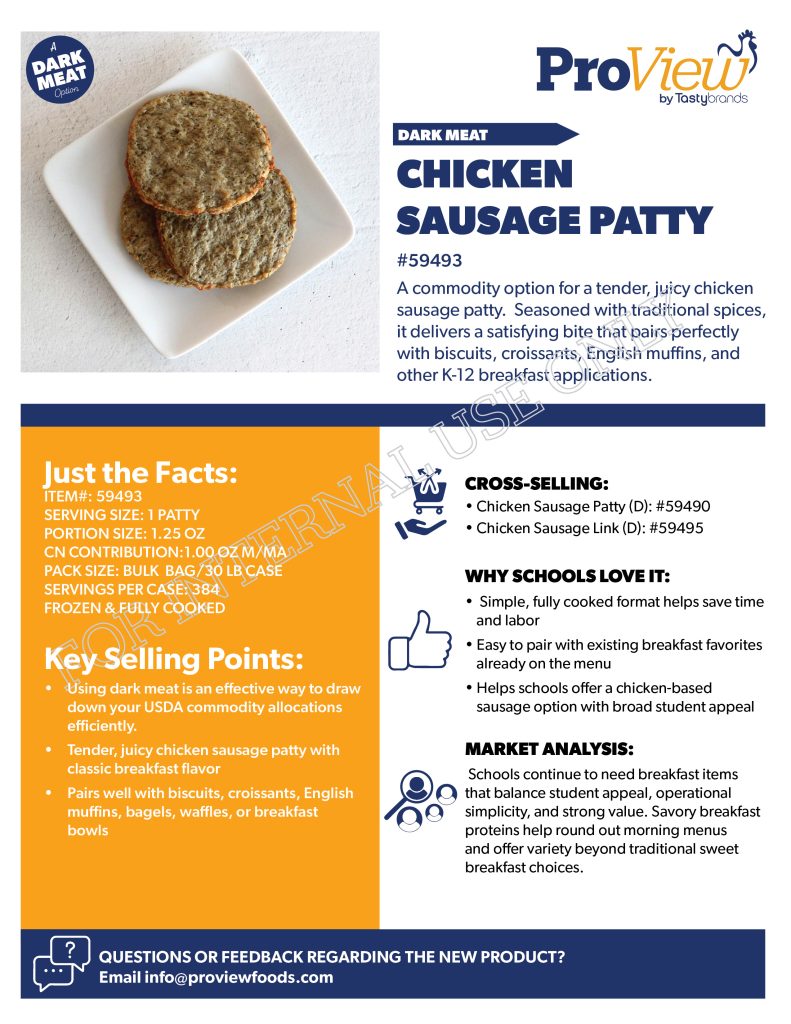 A DARK MEAT Option

ProView by Tastybrands

DARK MEAT

CHICKEN SAUSAGE PATTY

#59493

A commodity option for a tender, juicy chicken sausage patty. Seasoned with traditional spices, it delivers a satisfying bite that pairs perfectly with biscuits, croissants, English muffins, and other K-12 breakfast applications.

FOR INTERNAL USE ONLY

Just the Facts:
ITEM#: 59493
SERVING SIZE: 1 PATTY
PORTION SIZE: 1.25 OZ
CN CONTRIBUTION:1.00 OZ M/MA
PACK SIZE: BULK BAG/30 LB CASE
SERVINGS PER CASE: 384
FROZEN & FULLY COOKED

Key Selling Points:
• Using dark meat is an effective way to draw down your USDA commodity allocations efficiently.
• Tender, juicy chicken sausage patty with classic breakfast flavor
• Pairs well with biscuits, croissants, English muffins, bagels, waffles, or breakfast bowls

CROSS-SELLING:
• Chicken Sausage Patty (D): #59490
• Chicken Sausage Link (D): #59495

WHY SCHOOLS LOVE IT:
• Simple, fully cooked format helps save time and labor
• Easy to pair with existing breakfast favorites already on the menu
• Helps schools offer a chicken-based sausage option with broad student appeal

MARKET ANALYSIS:
Schools continue to need breakfast items that balance student appeal, operational simplicity, and strong value. Savory breakfast proteins help round out morning menus and offer variety beyond traditional sweet breakfast choices.

QUESTIONS OR FEEDBACK REGARDING THE NEW PRODUCT?
Email info@proviewfoods.com